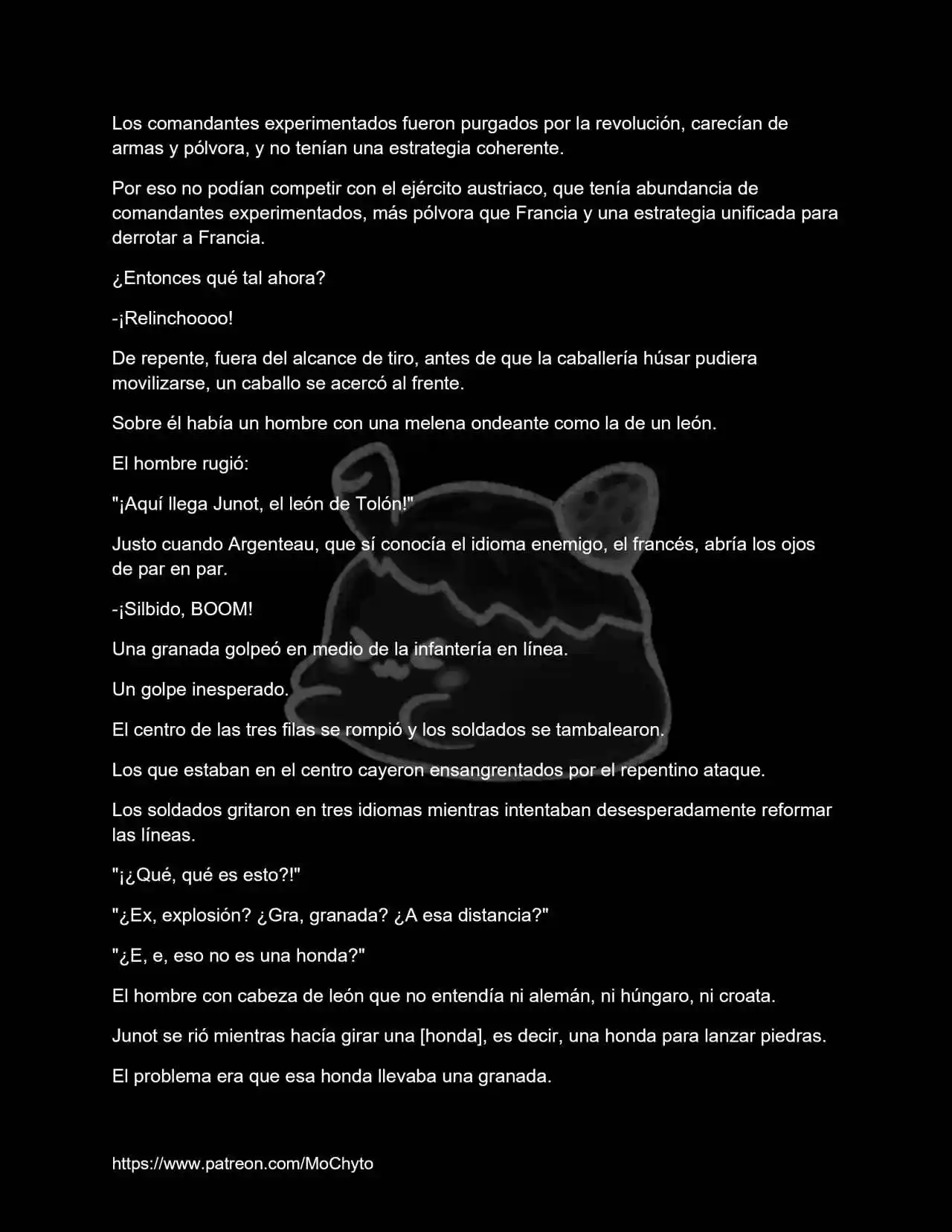 Los comandantes experimentados fueron purgados por la revolución, carecían de armas y pólvora, y no tenían una estrategia coherente.

Por eso no podían competir con el ejército austriaco, que tenía abundancia de comandantes experimentados, más pólvora que Francia y una estrategia unificada para derrotar a Francia.

¿Entonces qué tal ahora?

-¡Relinchoooo!

De repente, fuera del alcance de tiro, antes de que la caballería húsar pudiera movilizarse, un caballo se acercó al frente.

Sobre él había un hombre con una melena ondeante como la de un león.

El hombre rugió:

"¡Aquí llega Junot, el león de Tolón!"

Justo cuando Argenteau, que sí conocía el idioma enemigo, el francés, abría los ojos de par en par.

-¡Silbido, BOOM!

Una granada golpeó en medio de la infantería en línea.

Un golpe inesperado.

El centro de las tres filas se rompió y los soldados se tambalearon.

Los que estaban en el centro cayeron ensangrentados por el repentino ataque.

Los soldados gritaron en tres idiomas mientras intentaban desesperadamente reformar las líneas.

"¡¿Qué, qué es esto?!"

"¿Ex, explosión? ¿Gra, granada? ¿A esa distancia?"

"¿E, e, eso no es una honda?"

El hombre con cabeza de león que no entendía ni alemán, ni húngaro, ni croata.

Junot se rió mientras hacía girar una [honda], es decir, una honda para lanzar piedras.

El problema era que esa honda llevaba una granada.

https://www.patreon.com/MoChyto